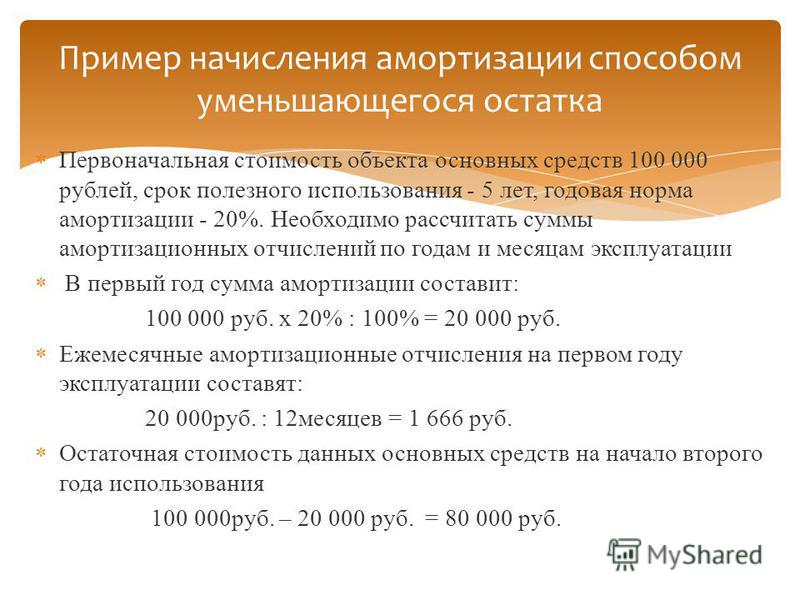 Пример начисления амортизации способом уменьшающегося остатка

Первоначальная стоимость объекта основных средств 100 000 рублей, срок полезного использования - 5 лет, годовая норма амортизации - 20%. Необходимо рассчитать суммы амортизационных отчислений по годам и месяцам эксплуатации

В первый год сумма амортизации составит:

100 000 руб. х 20% : 100% = 20 000 руб.

Ежемесячные амортизационные отчисления на первом году эксплуатации составят:

20 000руб. : 12месяцев = 1 666 руб.

Остаточная стоимость данных основных средств на начало второго года использования

100 000руб. – 20 000 руб. = 80 000 руб.

MyShared